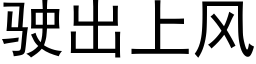 驶出上风